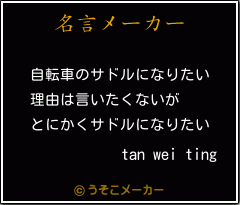 名言メーカー

自転車のサドルになりたい
理由は言いたくないが
とにかくサドルになりたい

tan wei ting

©うそこメーカー